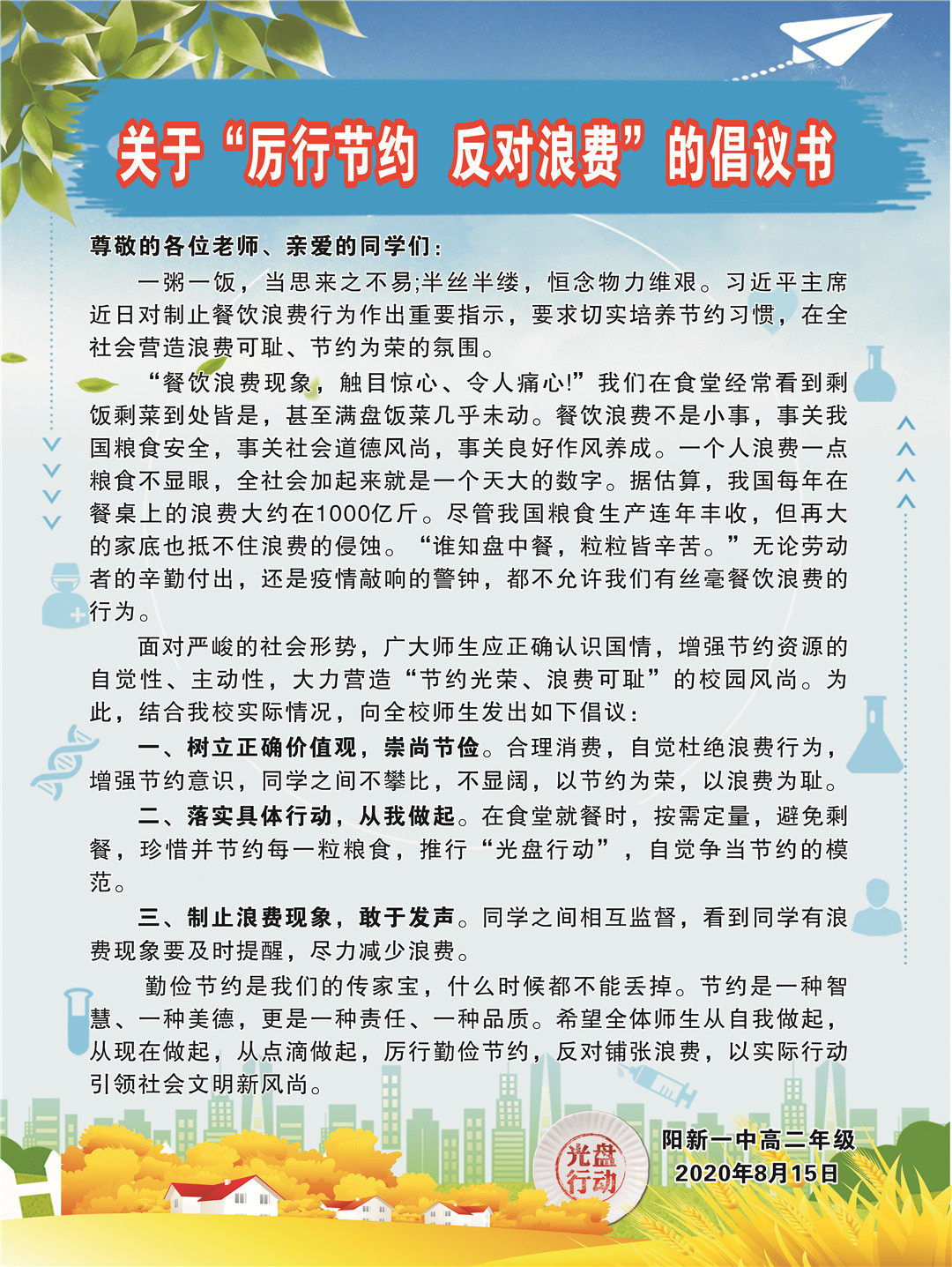 关于“厉行节约 反对浪费”的倡议书

尊敬的各位老师、亲爱的同学们：

一粥一饭，当思来之不易;半丝半缕，恒念物力维艰。习近平主席近日对制止餐饮浪费行为作出重要指示，要求切实培养节约习惯，在全社会营造浪费可耻、节约为荣的氛围。

“餐饮浪费现象，触目惊心、令人痛心!”我们在食堂经常看到剩饭剩菜到处皆是，甚至满盘饭菜几乎未动。餐饮浪费不是小事，事关我国粮食安全，事关社会道德风尚，事关良好作风养成。一个人浪费一点粮食不显眼，全社会加起来就是一个天大的数字。据估算，我国每年在餐桌上的浪费大约在1000亿斤。尽管我国粮食生产连年丰收，但再大的家底也抵不住浪费的侵蚀。“谁知盘中餐，粒粒皆辛苦。”无论劳动者的辛勤付出，还是疫情敲响的警钟，都不允许我们有丝毫餐饮浪费的行为。

面对严峻的社会形势，广大师生应正确认识国情，增强节约资源的自觉性、主动性，大力营造“节约光荣、浪费可耻”的校园风尚。为此，结合我校实际情况，向全校师生发出如下倡议：

一、树立正确价值观，崇尚节俭。合理消费，自觉杜绝浪费行为，增强节约意识，同学之间不攀比，不显阔，以节约为荣，以浪费为耻。

二、落实具体行动，从我做起。在食堂就餐时，按需定量，避免剩餐，珍惜并节约每一粒粮食，推行“光盘行动”，自觉争当节约的模范。

三、制止浪费现象，敢于发声。同学之间相互监督，看到同学有浪费现象要及时提醒，尽力减少浪费。

勤俭节约是我们的传家宝，什么时候都不能丢掉。节约是一种智慧、一种美德，更是一种责任、一种品质。希望全体师生从自我做起，从现在做起，从点滴做起，厉行勤俭节约，反对铺张浪费，以实际行动引领社会文明新风尚。

光盘行动

阳新一中高二年级
2020年8月15日